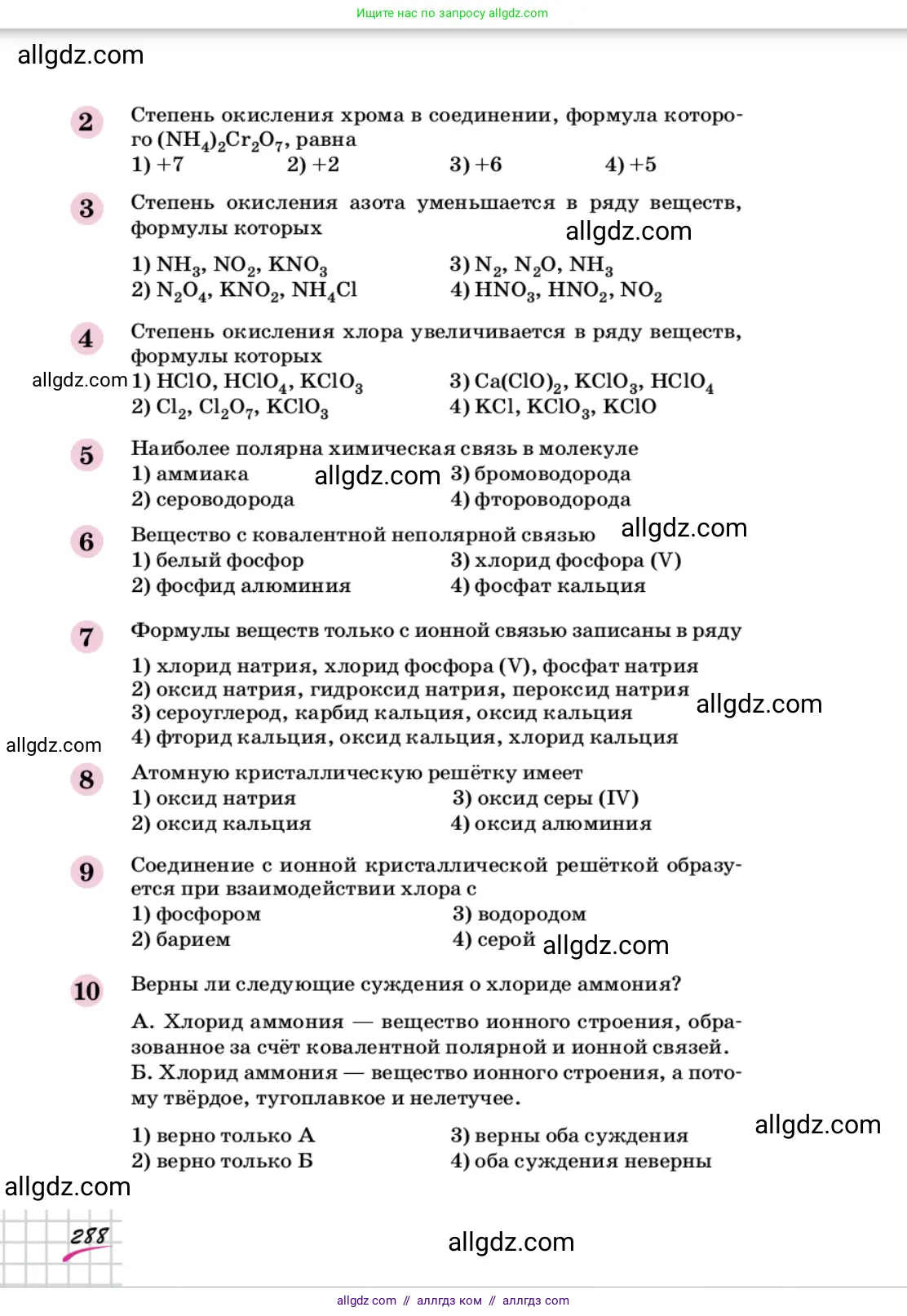 Ищите нас по запросу allgdz.com

allgdz.com

2 Степень окисления хрома в соединении, формула которого $(NH_4)_2Cr_2O_7$, равна
1) +7 2) +2 3) +6 4) +5

3 Степень окисления азота уменьшается в ряду веществ, формулы которых

allgdz.com

1) $NH_3$, $NO_2$, $KNO_3$
2) $N_2O_4$, $KNO_2$, $NH_4Cl$
3) $N_2$, $N_2O$, $NH_3$
4) $HNO_3$, $HNO_2$, $NO_2$

4 Степень окисления хлора увеличивается в ряду веществ, формулы которых

allgdz.com

1) $HClO$, $HClO_4$, $KClO_3$
2) $Cl_2$, $Cl_2O_7$, $KClO_3$
3) $Ca(ClO)_2$, $KClO_3$, $HClO_4$
4) $KCl$, $KClO_3$, $KClO$

5 Наиболее полярна химическая связь в молекуле
1) аммиака
2) сероводорода

allgdz.com

3) бромоводорода
4) фтороводорода

6 Вещество с ковалентной неполярной связью

allgdz.com

1) белый фосфор
2) фосфид алюминия
3) хлорид фосфора (V)
4) фосфат кальция

7 Формулы веществ только с ионной связью записаны в ряду
1) хлорид натрия, хлорид фосфора (V), фосфат натрия
2) оксид натрия, гидроксид натрия, пероксид натрия
3) сероуглерод, карбид кальция, оксид кальция
4) фторид кальция, оксид кальция, хлорид кальция

allgdz.com

allgdz.com

8 Атомную кристаллическую решётку имеет
1) оксид натрия
2) оксид кальция
3) оксид серы (IV)
4) оксид алюминия

9 Соединение с ионной кристаллической решёткой образуется при взаимодействии хлора с
1) фосфором
2) барием
3) водородом
4) серой

allgdz.com

10 Верны ли следующие суждения о хлориде аммония?

А. Хлорид аммония — вещество ионного строения, образованное за счёт ковалентной полярной и ионной связей.
Б. Хлорид аммония — вещество ионного строения, а потому твёрдое, тугоплавкое и нелетучее.

1) верно только А
2) верно только Б
3) верны оба суждения
4) оба суждения неверны

allgdz.com

allgdz.com

288

allgdz.com

allgdz com // аллгдз ком // аллгдз com